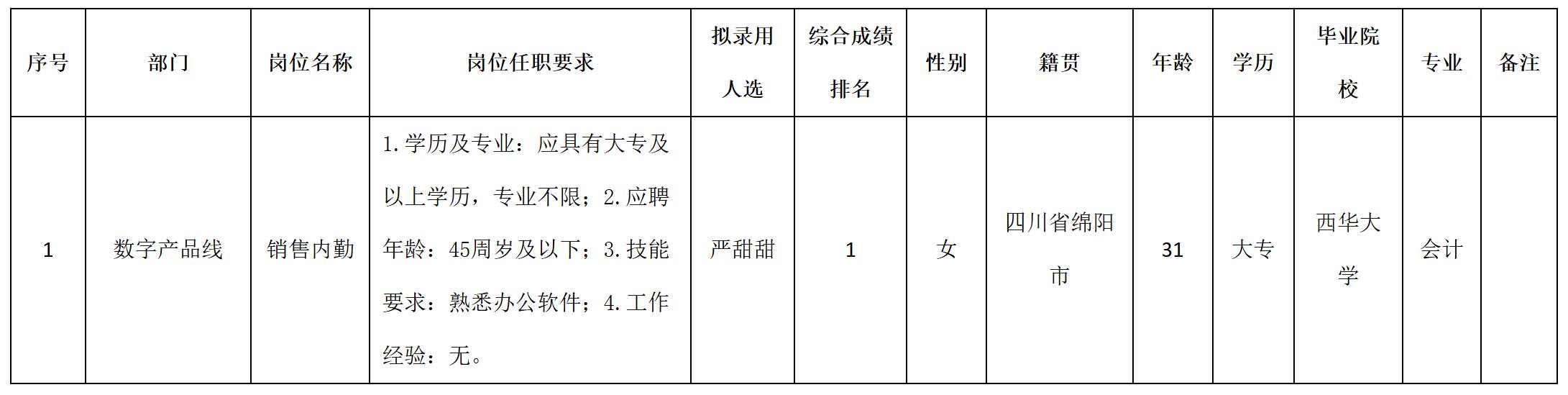 | 序号 | 部门 | 岗位名称 | 岗位任职要求 | 拟录用人选 | 综合成绩排名 | 性别 | 籍贯 | 年龄 | 学历 | 毕业院校 | 专业 | 备注 |
|---|---|---|---|---|---|---|---|---|---|---|---|---|
| 1 | 数字产品线 | 销售内勤 | 1.学历及专业：应具有大专及以上学历，专业不限；2.应聘年龄：45周岁及以下；3.技能要求：熟悉办公软件；4.工作经验：无。 | 严甜甜 | 1 | 女 | 四川省绵阳市 | 31 | 大专 | 西华大学 | 会计 | |